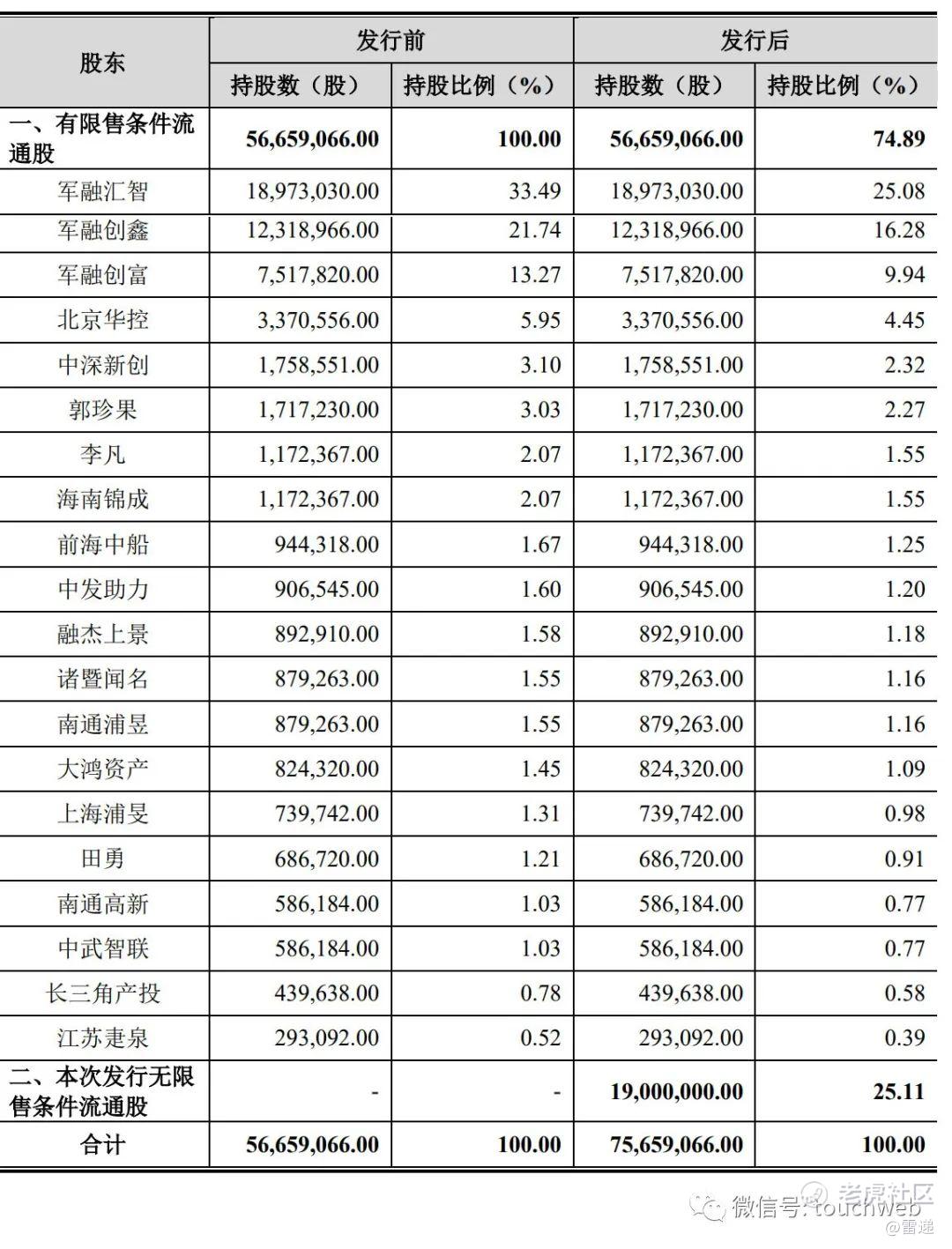 | 股东 | 发行前 持股数（股） | 发行前 持股比例（%） | 发行后 持股数（股） | 发行后 持股比例（%） |
|---|---|---|---|---|
| 一、有限售条件流通股 | 56,659,066.00 | 100.00 | 56,659,066.00 | 74.89 |
| 军融汇智 | 18,973,030.00 | 33.49 | 18,973,030.00 | 25.08 |
| 军融创鑫 | 12,318,966.00 | 21.74 | 12,318,966.00 | 16.28 |
| 军融创富 | 7,517,820.00 | 13.27 | 7,517,820.00 | 9.94 |
| 北京华控 | 3,370,556.00 | 5.95 | 3,370,556.00 | 4.45 |
| 中深新创 | 1,758,551.00 | 3.10 | 1,758,551.00 | 2.32 |
| 郭珍果 | 1,717,230.00 | 3.03 | 1,717,230.00 | 2.27 |
| 李凡 | 1,172,367.00 | 2.07 | 1,172,367.00 | 1.55 |
| 海南锦成 | 1,172,367.00 | 2.07 | 1,172,367.00 | 1.55 |
| 前海中船 | 944,318.00 | 1.67 | 944,318.00 | 1.25 |
| 中发助力 | 906,545.00 | 1.60 | 906,545.00 | 1.20 |
| 融杰上景 | 892,910.00 | 1.58 | 892,910.00 | 1.18 |
| 诸暨闻名 | 879,263.00 | 1.55 | 879,263.00 | 1.16 |
| 南通浦昱 | 879,263.00 | 1.55 | 879,263.00 | 1.16 |
| 大鸿资产 | 824,320.00 | 1.45 | 824,320.00 | 1.09 |
| 上海浦旻 | 739,742.00 | 1.31 | 739,742.00 | 0.98 |
| 田勇 | 686,720.00 | 1.21 | 686,720.00 | 0.91 |
| 南通高新 | 586,184.00 | 1.03 | 586,184.00 | 0.77 |
| 中武智联 | 586,184.00 | 1.03 | 586,184.00 | 0.77 |
| 长三角产投 | 439,638.00 | 0.78 | 439,638.00 | 0.58 |
| 江苏疌泉 | 293,092.00 | 0.52 | 293,092.00 | 0.39 |
| 二、本次发行无限售条件流通股 | - | - | 19,000,000.00 | 25.11 |
| 合计 | 56,659,066.00 | 100.00 | 75,659,066.00 | 100.00 |

微信号: touchweb 老虎社区 @雷递